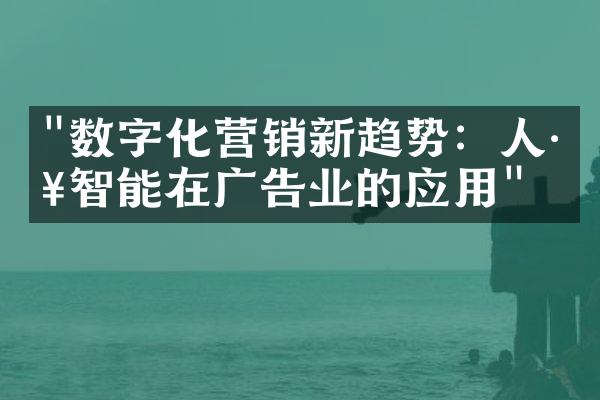 "数字化营销新趋势：人·¥智能在广告业的应用"